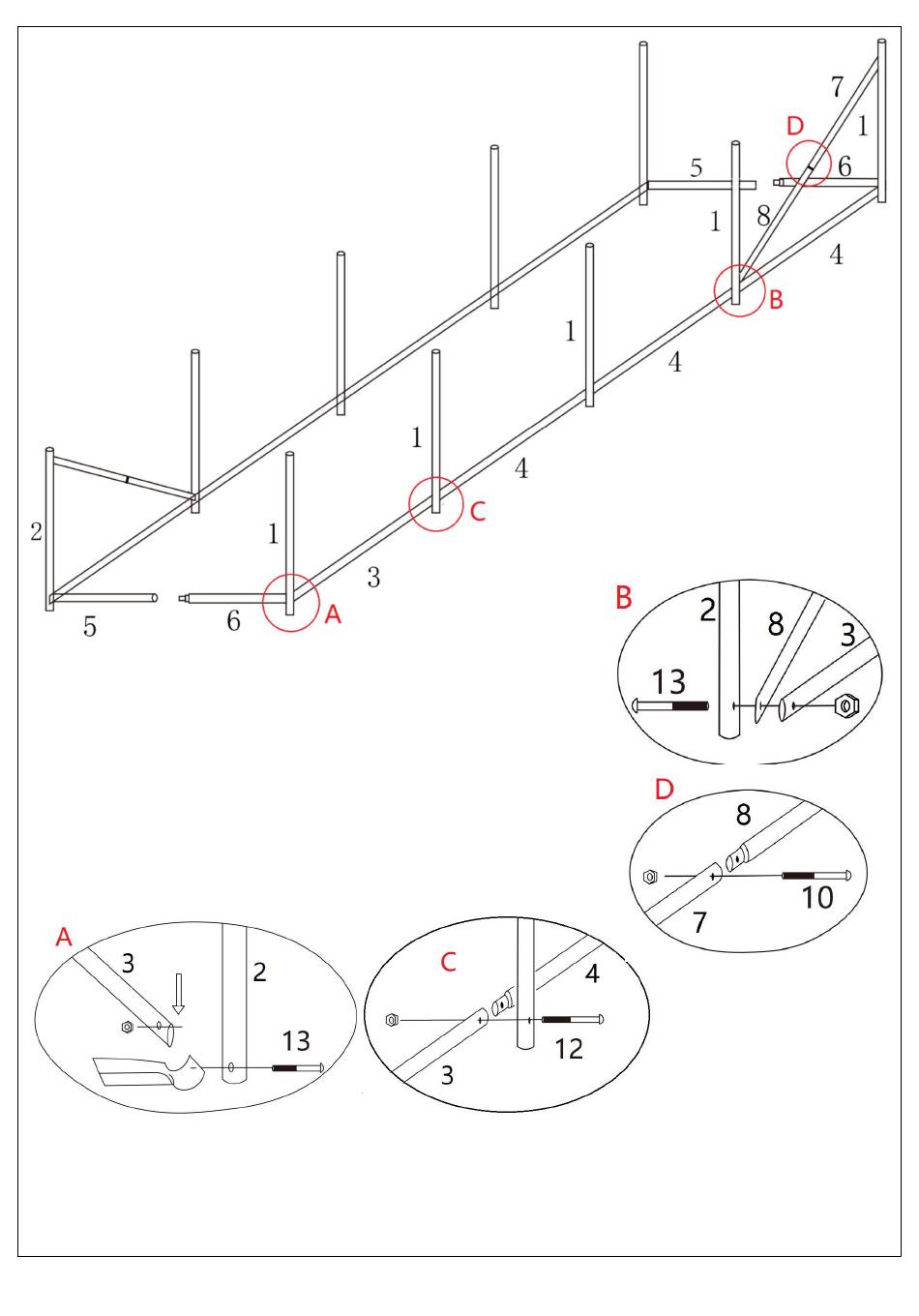 7
D
1
5
6
1
8
4
B
1
4
1
4
C
2
1
3
5
6
A
B
2
8
3
13
D
8
10
7
A
3
2
13
C
4
12
3